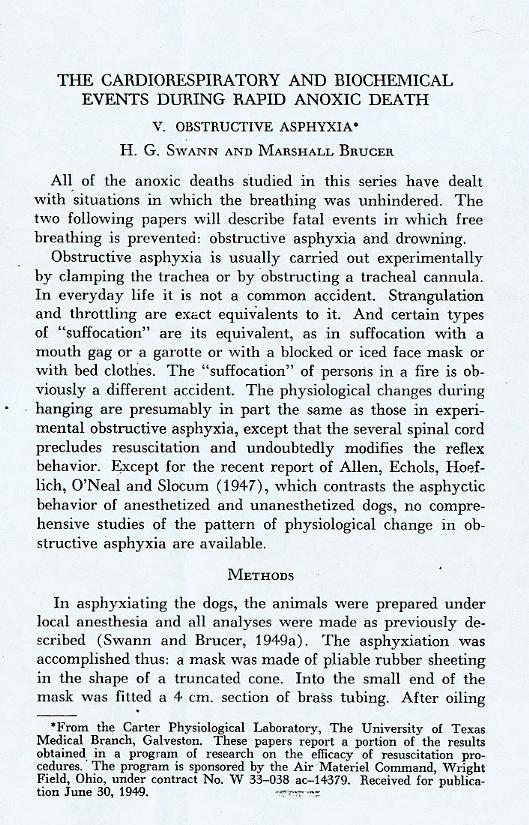 THE CARDIORESPIRATORY AND BIOCHEMICAL EVENTS DURING RAPID ANOXIC DEATH

V. OBSTRUCTIVE ASPHYXIA*

H. G. SWANN AND MARSHALL BRUCER

All of the anoxic deaths studied in this series have dealt with situations in which the breathing was unhindered. The two following papers will describe fatal events in which free breathing is prevented: obstructive asphyxia and drowning.

Obstructive asphyxia is usually carried out experimentally by clamping the trachea or by obstructing a tracheal cannula. In everyday life it is not a common accident. Strangulation and throttling are exact equivalents to it. And certain types of "suffocation" are its equivalent, as in suffocation with a mouth gag or a garotte or with a blocked or iced face mask or with bed clothes. The "suffocation" of persons in a fire is obviously a different accident. The physiological changes during hanging are presumably in part the same as those in experimental obstructive asphyxia, except that the several spinal cord precludes resuscitation and undoubtedly modifies the reflex behavior. Except for the recent report of Allen, Echols, Hoeflich, O'Neal and Slocum (1947), which contrasts the asphyctic behavior of anesthetized and unanesthetized dogs, no comprehensive studies of the pattern of physiological change in obstructive asphyxia are available.

METHODS

In asphyxiating the dogs, the animals were prepared under local anesthesia and all analyses were made as previously described (Swann and Brucer, 1949a). The asphyxiation was accomplished thus: a mask was made of pliable rubber sheeting in the shape of a truncated cone. Into the small end of the mask was fitted a 4 cm. section of brass tubing. After oiling

*From the Carter Physiological Laboratory, The University of Texas Medical Branch, Galveston. These papers report a portion of the results obtained in a program of research on the efficacy of resuscitation procedures. The program is sponsored by the Air Materiel Command, Wright Field, Ohio, under contract No. W 33–038 ac–14379. Received for publication June 30, 1949.